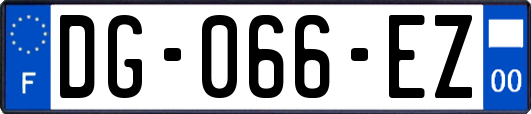 F
DG-066-EZ
00